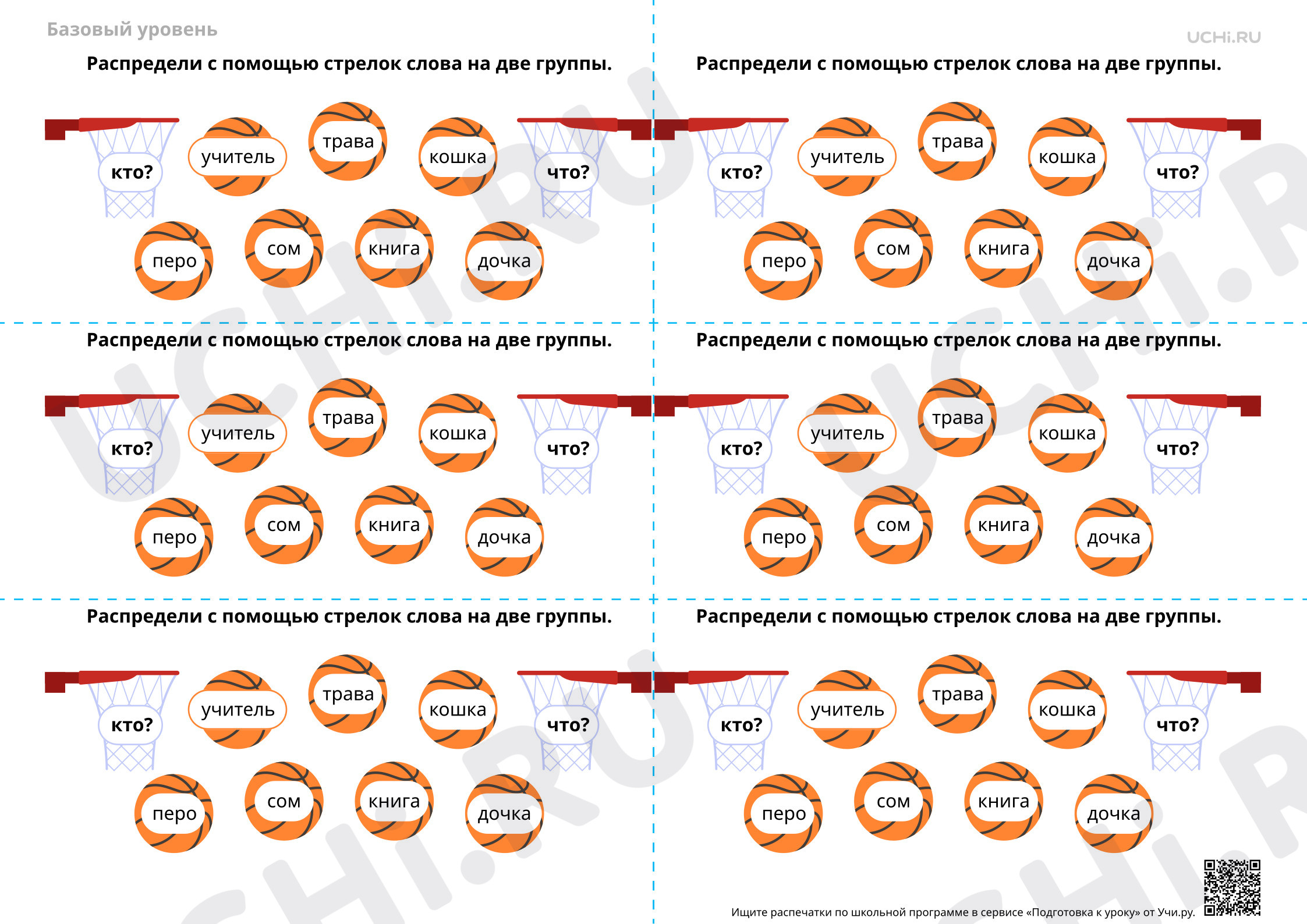 Базовый уровень

UCHi.RU

Распредели с помощью стрелок слова на две группы.

кто? учитель трава кошка что?

перо сом книга дочка

Распредели с помощью стрелок слова на две группы.

кто? учитель трава кошка что?

перо сом книга дочка

Распредели с помощью стрелок слова на две группы.

кто? учитель трава кошка что?

перо сом книга дочка

Распредели с помощью стрелок слова на две группы.

кто? учитель трава кошка что?

перо сом книга дочка

Распредели с помощью стрелок слова на две группы.

кто? учитель трава кошка что?

перо сом книга дочка

Распредели с помощью стрелок слова на две группы.

кто? учитель трава кошка что?

перо сом книга дочка

Ищите распечатки по школьной программе в сервисе «Подготовка к уроку» от Учи.ру.

UCHi.RU